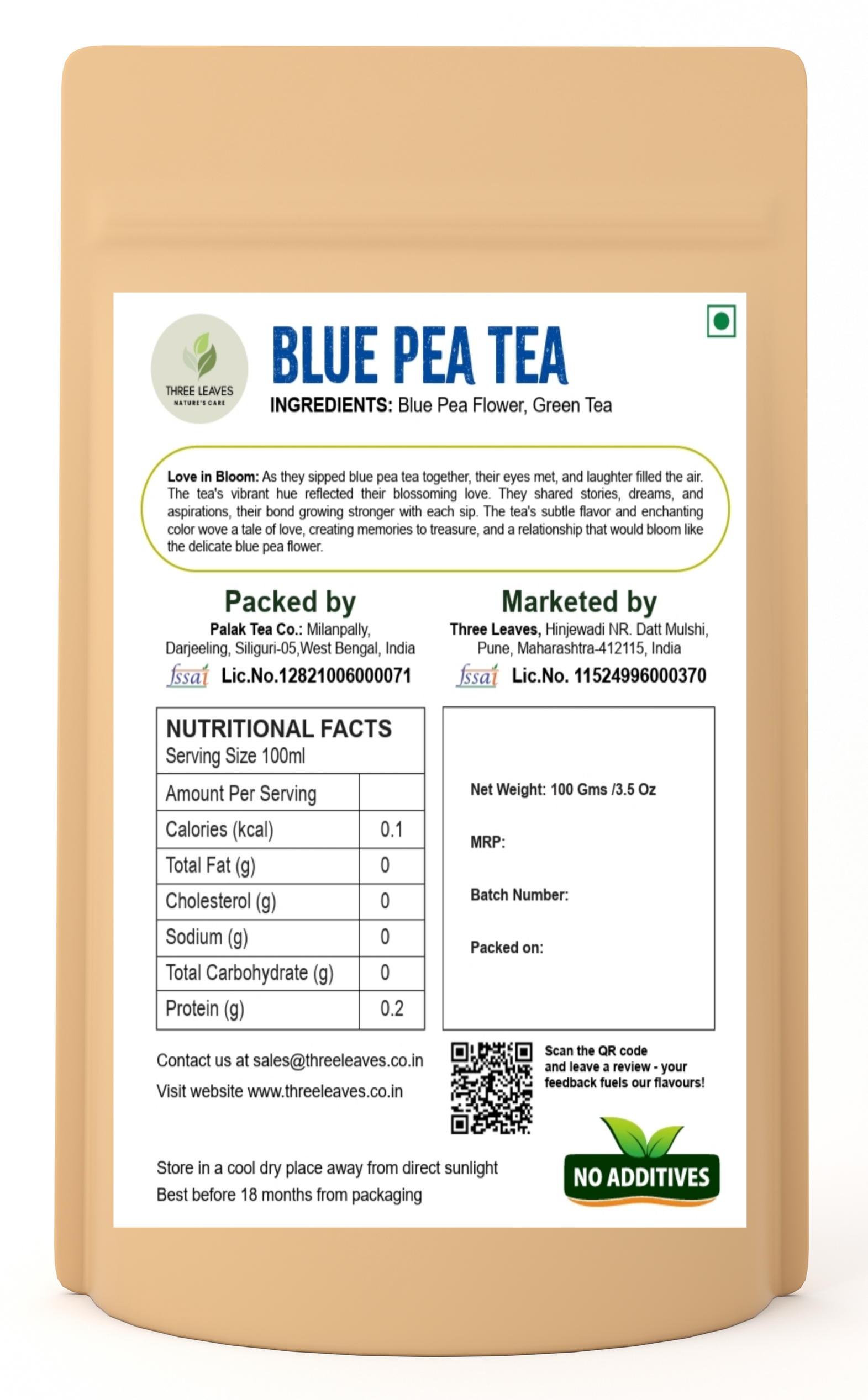 THREE LEAVES
NATURE'S CARE

BLUE PEA TEA

INGREDIENTS: Blue Pea Flower, Green Tea

Love in Bloom: As they sipped blue pea tea together, their eyes met, and laughter filled the air. The tea's vibrant hue reflected their blossoming love. They shared stories, dreams, and aspirations, their bond growing stronger with each sip. The tea's subtle flavor and enchanting color wove a tale of love, creating memories to treasure, and a relationship that would bloom like the delicate blue pea flower.

Packed by
Palak Tea Co.: Milanpally, Darjeeling, Siliguri-05,West Bengal, India
fssai Lic.No.12821006000071

Marketed by
Three Leaves, Hinjewadi NR. Datt Mulshi, Pune, Maharashtra-412115, India
fssai Lic.No. 11524996000370

NUTRITIONAL FACTS
Serving Size 100ml

| Amount Per Serving | |
|---|---|
| Calories (kcal) | 0.1 |
| Total Fat (g) | 0 |
| Cholesterol (g) | 0 |
| Sodium (g) | 0 |
| Total Carbohydrate (g) | 0 |
| Protein (g) | 0.2 |

Net Weight: 100 Gms /3.5 Oz

MRP:

Batch Number:

Packed on:

Contact us at sales@threeleaves.co.in

Visit website www.threeleaves.co.in

Scan the QR code and leave a review - your feedback fuels our flavours!

Store in a cool dry place away from direct sunlight
Best before 18 months from packaging

NO ADDITIVES